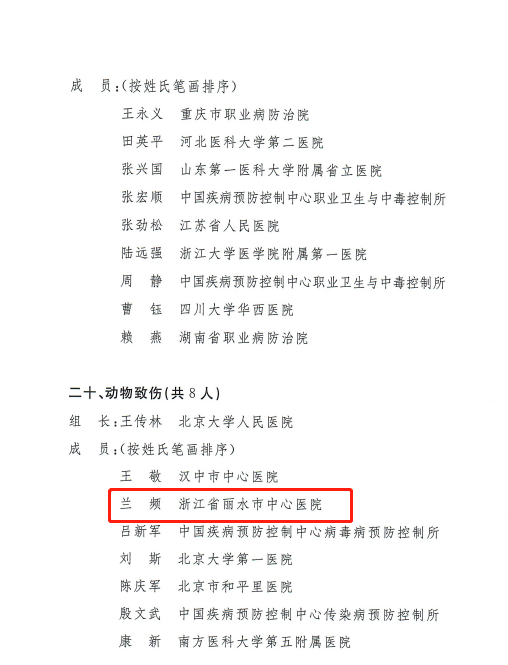 成 员:(按姓氏笔画排序)

王永义 重庆市职业病防治院
田英平 河北医科大学第二医院
张兴国 山东第一医科大学附属省立医院
张宏顺 中国疾病预防控制中心职业卫生与中毒控制所
张劲松 江苏省人民医院
陆远强 浙江大学医学院附属第一医院
周 静 中国疾病预防控制中心职业卫生与中毒控制所
曹 钰 四川大学华西医院
赖 燕 湖南省职业病防治院

二十、动物致伤(共8人)

组 长:王传林 北京大学人民医院
成 员:(按姓氏笔画排序)

王 敬 汉中市中心医院
兰 频 浙江省丽水市中心医院
吕新军 中国疾病预防控制中心病毒病预防控制所
刘 斯 北京大学第一医院
陈庆军 北京市和平里医院
殷文武 中国疾病预防控制中心传染病预防控制所
康 新 南方医科大学第五附属医院